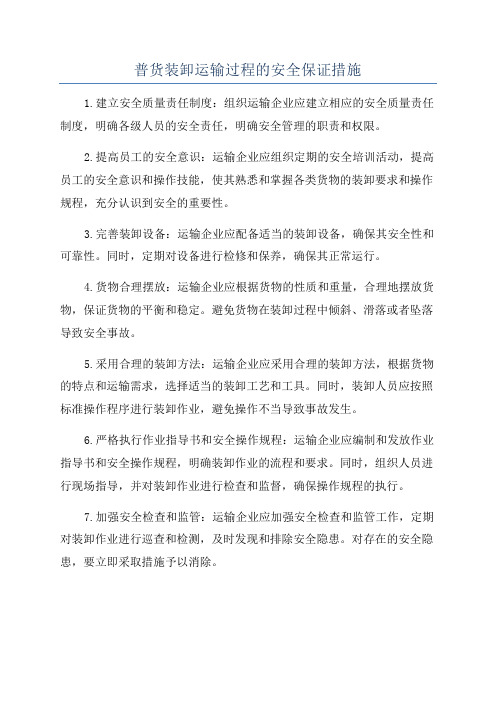 普货装卸运输过程的安全保证措施

1.建立安全质量责任制度：组织运输企业应建立相应的安全质量责任制度，明确各级人员的安全责任，明确安全管理的职责和权限。

2.提高员工的安全意识：运输企业应组织定期的安全培训活动，提高员工的安全意识和操作技能，使其熟悉和掌握各类货物的装卸要求和操作规程，充分认识到安全的重要性。

3.完善装卸设备：运输企业应配备适当的装卸设备，确保其安全性和可靠性。同时，定期对设备进行检修和保养，确保其正常运行。

4.货物合理摆放：运输企业应根据货物的性质和重量，合理地摆放货物，保证货物的平衡和稳定。避免货物在装卸过程中倾斜、滑落或者坠落导致安全事故。

5.采用合理的装卸方法：运输企业应采用合理的装卸方法，根据货物的特点和运输需求，选择适当的装卸工艺和工具。同时，装卸人员应按照标准操作程序进行装卸作业，避免操作不当导致事故发生。

6.严格执行作业指导书和安全操作规程：运输企业应编制和发放作业指导书和安全操作规程，明确装卸作业的流程和要求。同时，组织人员进行现场指导，并对装卸作业进行检查和监督，确保操作规程的执行。

7.加强安全检查和监管：运输企业应加强安全检查和监管工作，定期对装卸作业进行巡查和检测，及时发现和排除安全隐患。对存在的安全隐患，要立即采取措施予以消除。